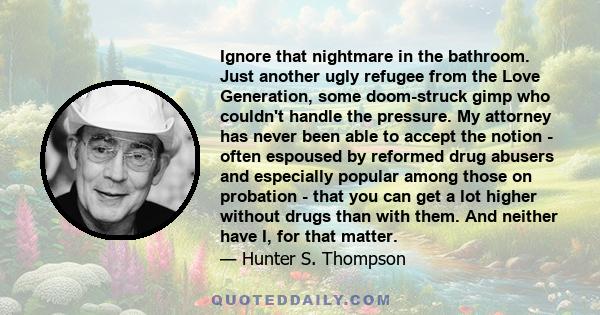 Ignore that nightmare in the bathroom. Just another ugly refugee from the Love Generation, some doom-struck gimp who couldn't handle the pressure. My attorney has never been able to accept the notion - often espoused by reformed drug abusers and especially popular among those on probation - that you can get a lot higher without drugs than with them. And neither have I, for that matter.
— Hunter S. Thompson

QUOTEDDAILY.COM